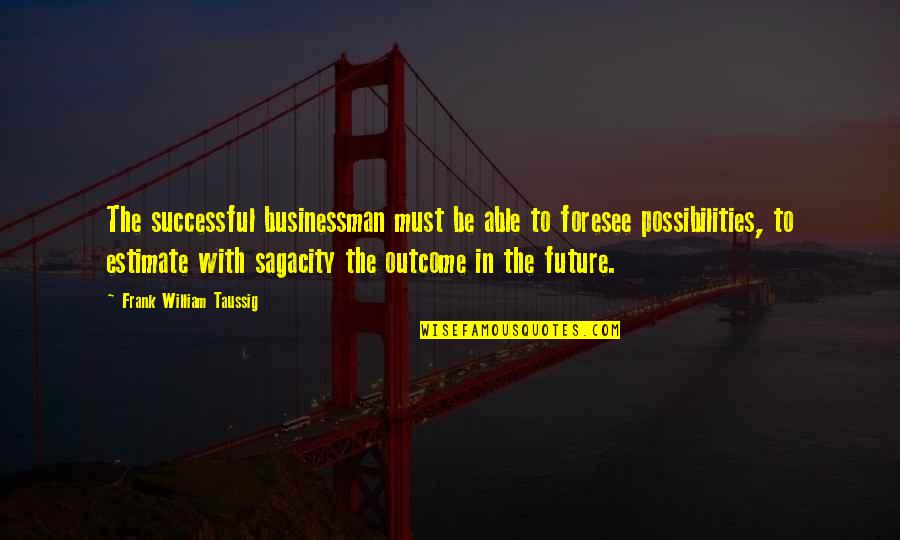 The successful businessman must be able to foresee possibilities, to estimate with sagacity the outcome in the future.

~ Frank William Taussig

WISEFAMOUSQUOTES.COM